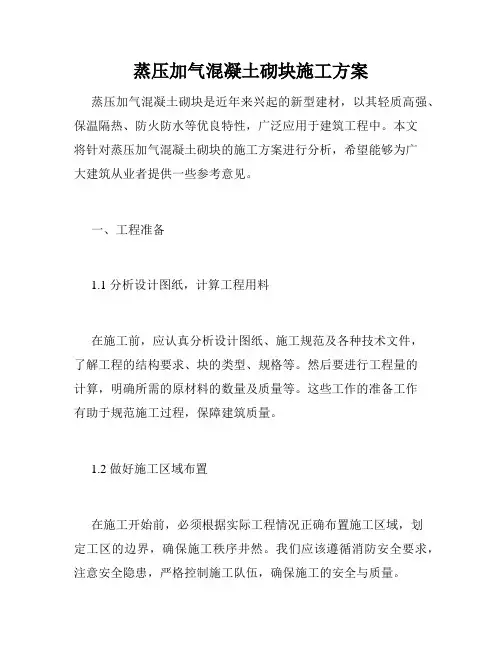 蒸压加气混凝土砌块施工方案

蒸压加气混凝土砌块是近年来兴起的新型建材，以其轻质高强、保温隔热、防火防水等优良特性，广泛应用于建筑工程中。本文将针对蒸压加气混凝土砌块的施工方案进行分析，希望能够为广大建筑从业者提供一些参考意见。

一、工程准备

1.1 分析设计图纸，计算工程用料

在施工前，应认真分析设计图纸、施工规范及各种技术文件，了解工程的结构要求、块的类型、规格等。然后要进行工程量的计算，明确所需的原材料的数量及质量等。这些工作的准备工作有助于规范施工过程，保障建筑质量。

1.2 做好施工区域布置

在施工开始前，必须根据实际工程情况正确布置施工区域，划定工区的边界，确保施工秩序井然。我们应该遵循消防安全要求，注意安全隐患，严格控制施工队伍，确保施工的安全与质量。